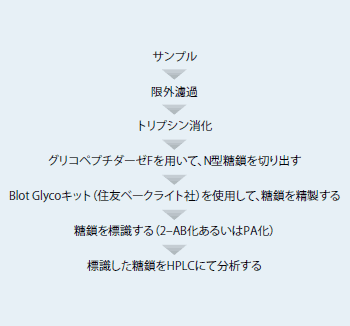 サンプル

限外濾過

トリプシン消化

グリコペプチダーゼFを用いて、N型糖鎖を切り出す

Blot Glycoキット（住友ベークライト社）を使用して、糖鎖を精製する

糖鎖を標識する（2–AB化あるいはPA化）

標識した糖鎖をHPLCにて分析する